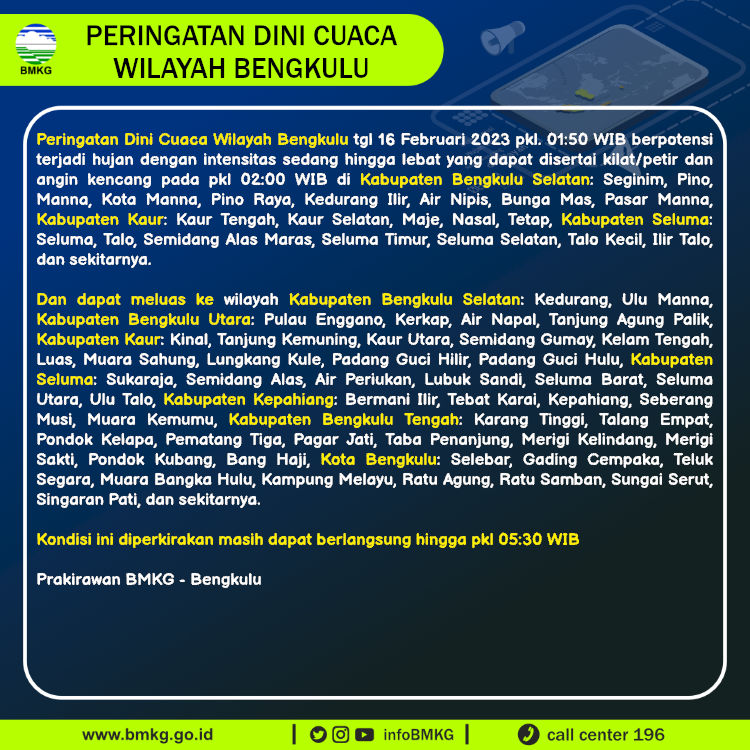 BMKG

PERINGATAN DINI CUACA
WILAYAH BENGKULU

Peringatan Dini Cuaca Wilayah Bengkulu tgl 16 Februari 2023 pkl. 01:50 WIB berpotensi terjadi hujan dengan intensitas sedang hingga lebat yang dapat disertai kilat/petir dan angin kencang pada pkl 02:00 WIB di Kabupaten Bengkulu Selatan: Seginim, Pino, Manna, Kota Manna, Pino Raya, Kedurang Ilir, Air Nipis, Bunga Mas, Pasar Manna, Kabupaten Kaur: Kaur Tengah, Kaur Selatan, Maje, Nasal, Tetap, Kabupaten Seluma: Seluma, Talo, Semidang Alas Maras, Seluma Timur, Seluma Selatan, Talo Kecil, Ilir Talo, dan sekitarnya.

Dan dapat meluas ke wilayah Kabupaten Bengkulu Selatan: Kedurang, Ulu Manna, Kabupaten Bengkulu Utara: Pulau Enggano, Kerkap, Air Napal, Tanjung Agung Palik, Kabupaten Kaur: Kinal, Tanjung Kemuning, Kaur Utara, Semidang Gumay, Kelam Tengah, Luas, Muara Sahung, Lungkang Kule, Padang Guci Hilir, Padang Guci Hulu, Kabupaten Seluma: Sukaraja, Semidang Alas, Air Periukan, Lubuk Sandi, Seluma Barat, Seluma Utara, Ulu Talo, Kabupaten Kepahiang: Bermani Ilir, Tebat Karai, Kepahiang, Seberang Musi, Muara Kemumu, Kabupaten Bengkulu Tengah: Karang Tinggi, Talang Empat, Pondok Kelapa, Pematang Tiga, Pagar Jati, Taba Penanjung, Merigi Kelindang, Merigi Sakti, Pondok Kubang, Bang Haji, Kota Bengkulu: Selebar, Gading Cempaka, Teluk Segara, Muara Bangka Hulu, Kampung Melayu, Ratu Agung, Ratu Samban, Sungai Serut, Singaran Pati, dan sekitarnya.

Kondisi ini diperkirakan masih dapat berlangsung hingga pkl 05:30 WIB

Prakirawan BMKG - Bengkulu

www.bmkg.go.id | infoBMKG | call center 196